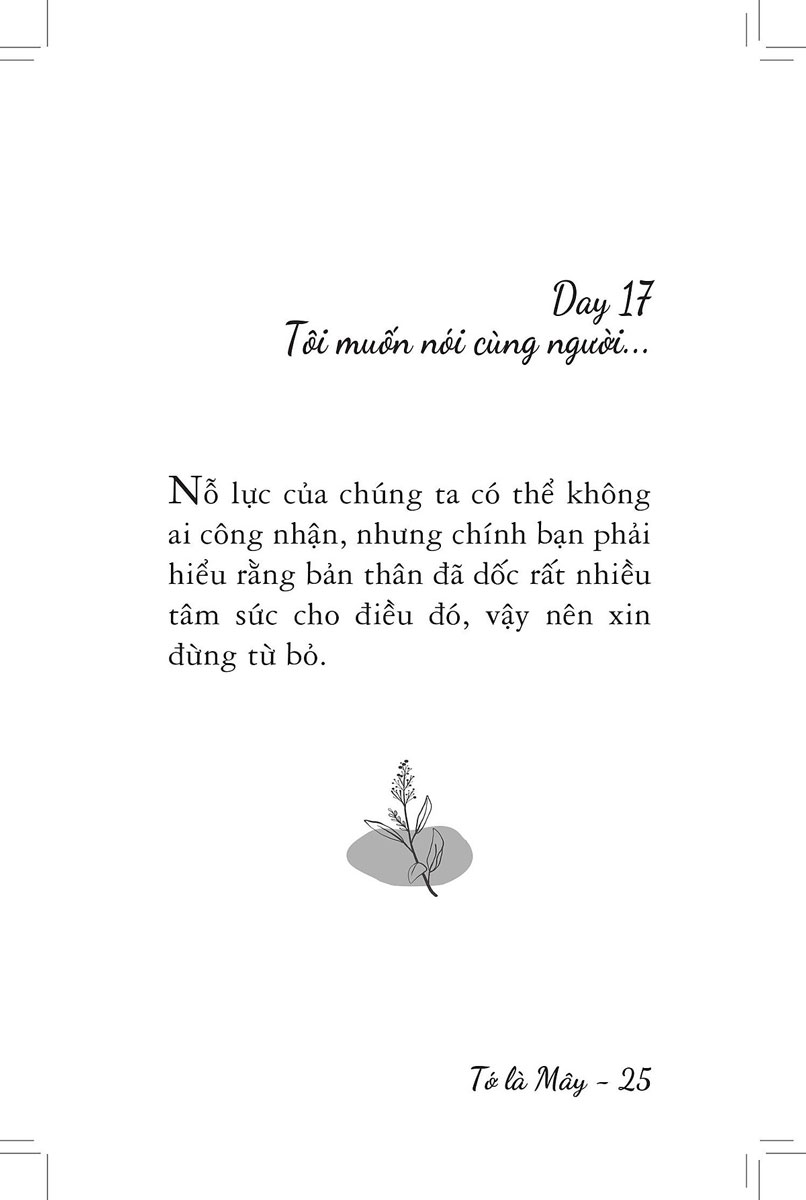 Day 17
Tôi muốn nói cùng người...

Nỗ lực của chúng ta có thể không ai công nhận, nhưng chính bạn phải hiểu rằng bản thân đã dốc rất nhiều tâm sức cho điều đó, vậy nên xin đừng từ bỏ.

Tớ là Mây - 25